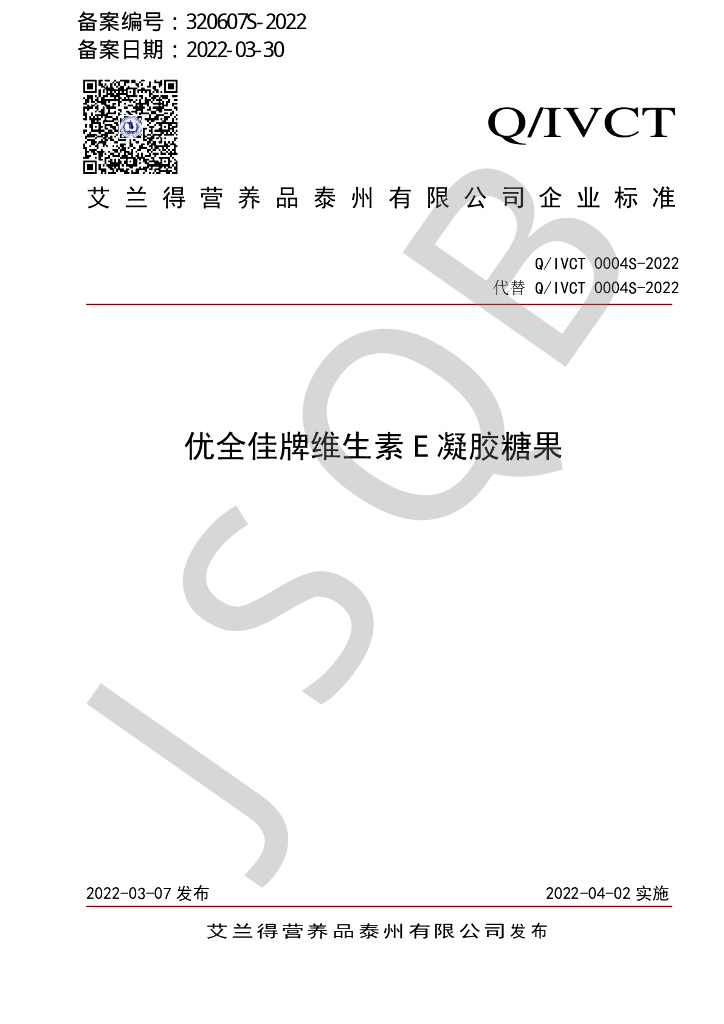 备案编号：320607S-2022
备案日期：2022-03-30

Q/IVCT

艾兰得营养品泰州有限公司企业标准

Q/IVCT 0004S-2022
代替 Q/IVCT 0004S-2022

优全佳牌维生素E凝胶糖果

2022-03-07发布 2022-04-02实施

艾兰得营养品泰州有限公司发布

JSQB